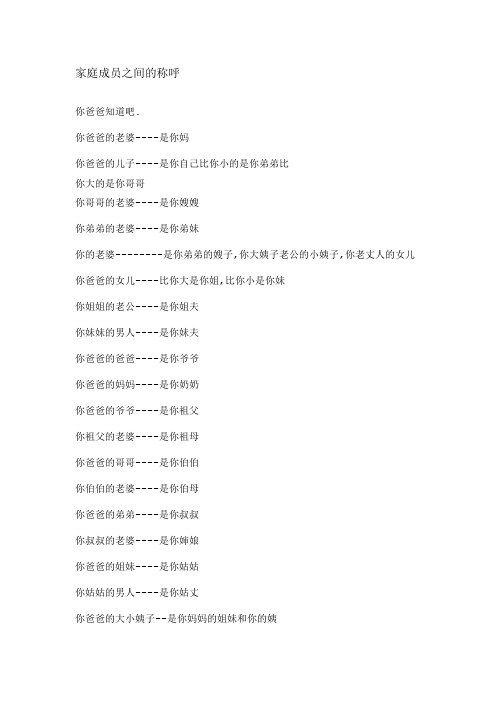 家庭成员之间的称呼

你爸爸知道吧.

你爸爸的老婆----是你妈

你爸爸的儿子----是你自己比你小的是你弟弟比你大的是你哥哥

你哥哥的老婆----是你嫂嫂

你弟弟的老婆----是你弟妹

你的老婆--------是你弟弟的嫂子,你大姨子老公的小姨子,你老丈人的女儿

你爸爸的女儿----比你大是你姐,比你小是你妹

你姐姐的老公----是你姐夫

你妹妹的男人----是你妹夫

你爸爸的爸爸----是你爷爷

你爸爸的妈妈----是你奶奶

你爸爸的爷爷----是你祖父

你祖父的老婆----是你祖母

你爸爸的哥哥----是你伯伯

你伯伯的老婆----是你伯母

你爸爸的弟弟----是你叔叔

你叔叔的老婆----是你婶娘

你爸爸的姐妹----是你姑姑

你姑姑的男人----是你姑丈

你爸爸的大小姨子--是你妈妈的姐妹和你的姨